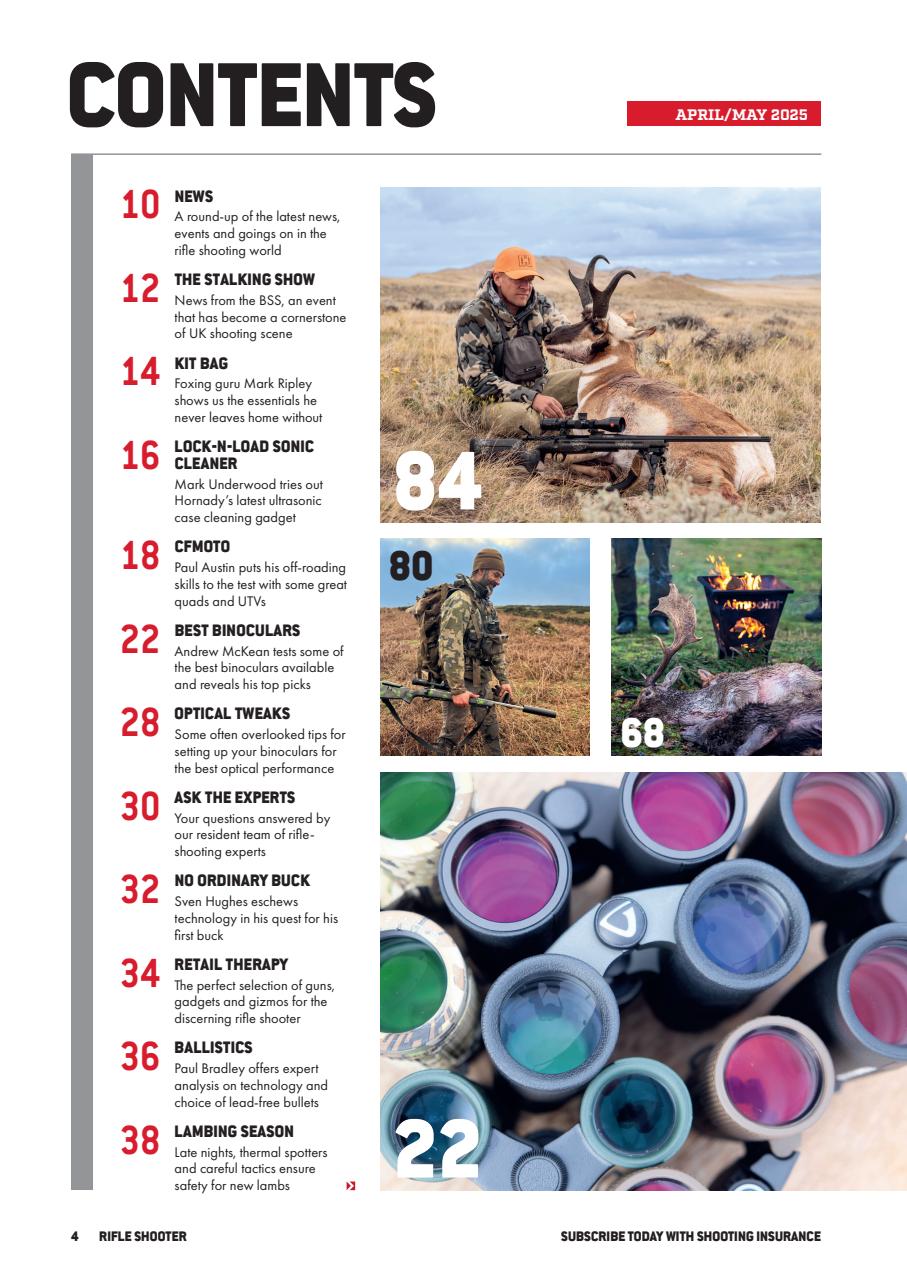 CONTENTS

APRIL/MAY 2025

10 NEWS
A round-up of the latest news, events and goings on in the rifle shooting world

12 THE STALKING SHOW
News from the BSS, an event that has become a cornerstone of UK shooting scene

14 KIT BAG
Foxing guru Mark Ripley shows us the essentials he never leaves home without

16 LOCK-N-LOAD SONIC CLEANER
Mark Underwood tries out Hornady's latest ultrasonic case cleaning gadget

18 CFMOTO
Paul Austin puts his off-roading skills to the test with some great quads and UTVs

22 BEST BINOCULARS
Andrew McKean tests some of the best binoculars available and reveals his top picks

28 OPTICAL TWEAKS
Some often overlooked tips for setting up your binoculars for the best optical performance

30 ASK THE EXPERTS
Your questions answered by our resident team of rifle-shooting experts

32 NO ORDINARY BUCK
Sven Hughes eschews technology in his quest for his first buck

34 RETAIL THERAPY
The perfect selection of guns, gadgets and gizmos for the discerning rifle shooter

36 BALLISTICS
Paul Bradley offers expert analysis on technology and choice of lead-free bullets

38 LAMBING SEASON
Late nights, thermal spotters and careful tactics ensure safety for new lambs

84

80

Aimpoint

68

22

4 RIFLE SHOOTER

SUBSCRIBE TODAY WITH SHOOTING INSURANCE